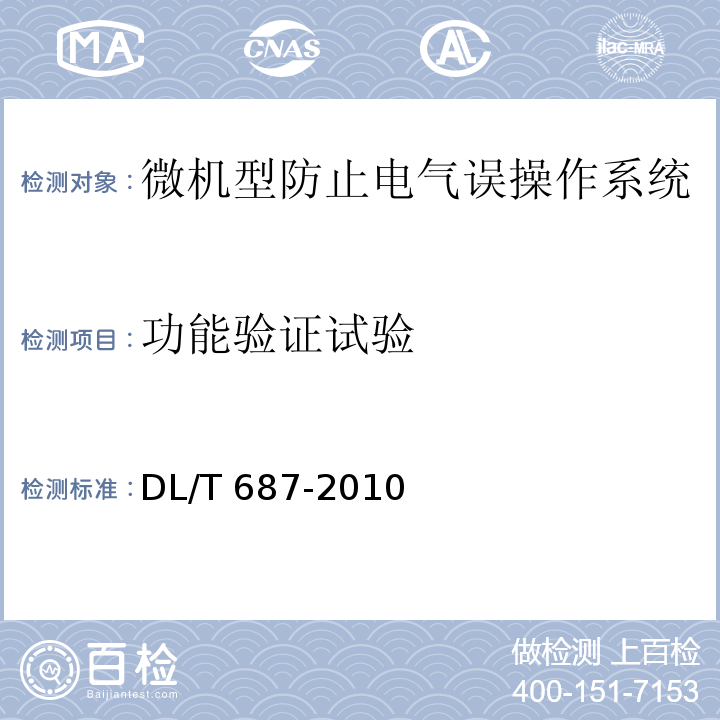 MA CNAS AL ilac-MRA

检测对象：微机型防止电气误操作系统

检测项目：功能验证试验

检测标准：DL/T 687-2010

百检
Baijiantest.com

做检测 上百检
400-151-7153